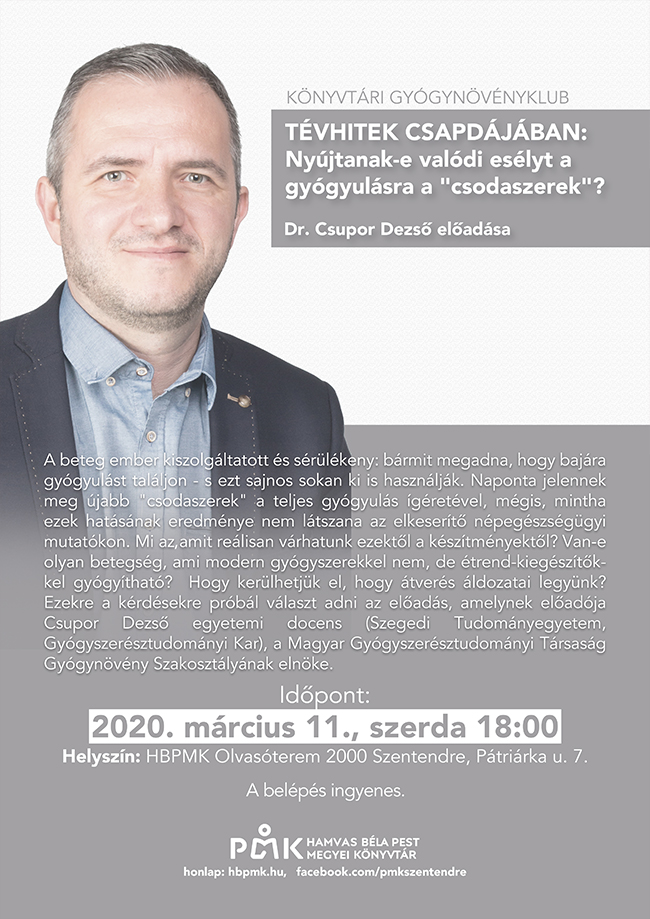 KÖNYVTÁRI GYÓGYNÖVÉNYKLUB

TÉVHITEK CSAPDÁJÁBAN:
Nyújtanak-e valódi esélyt a gyógyulásra a "csodaszerek"?

Dr. Csupor Dezső előadása

A beteg ember kiszolgáltatott és sérülékeny: bármit megadna, hogy bajára gyógyulást találjon - s ezt sajnos sokan ki is használják. Naponta jelennek meg újabb "csodaszerek" a teljes gyógyulás ígéretével, mégis, mintha ezek hatásának eredménye nem látszana az elkeserítő népegészségügyi mutatókon. Mi az,amit reálisan várhatunk ezektől a készítményektől? Van-e olyan betegség, ami modern gyógyszerekkel nem, de étrend-kiegészítőkkel gyógyítható? Hogy kerülhetjük el, hogy átverés áldozatai legyünk? Ezekre a kérdésekre próbál választ adni az előadás, amelynek előadója Csupor Dezső egyetemi docens (Szegedi Tudományegyetem, Gyógyszerésztudományi Kar), a Magyar Gyógyszerésztudományi Társaság Gyógynövény Szakosztályának elnöke.

Időpont:
2020. március 11., szerda 18:00
Helyszín: HBPMK Olvasóterem 2000 Szentendre, Pátriárka u. 7.

A belépés ingyenes.

PMK HAMVAS BÉLA PEST MEGYEI KÖNYVTÁR
honlap: hbpmk.hu, facebook.com/pmkszentendre